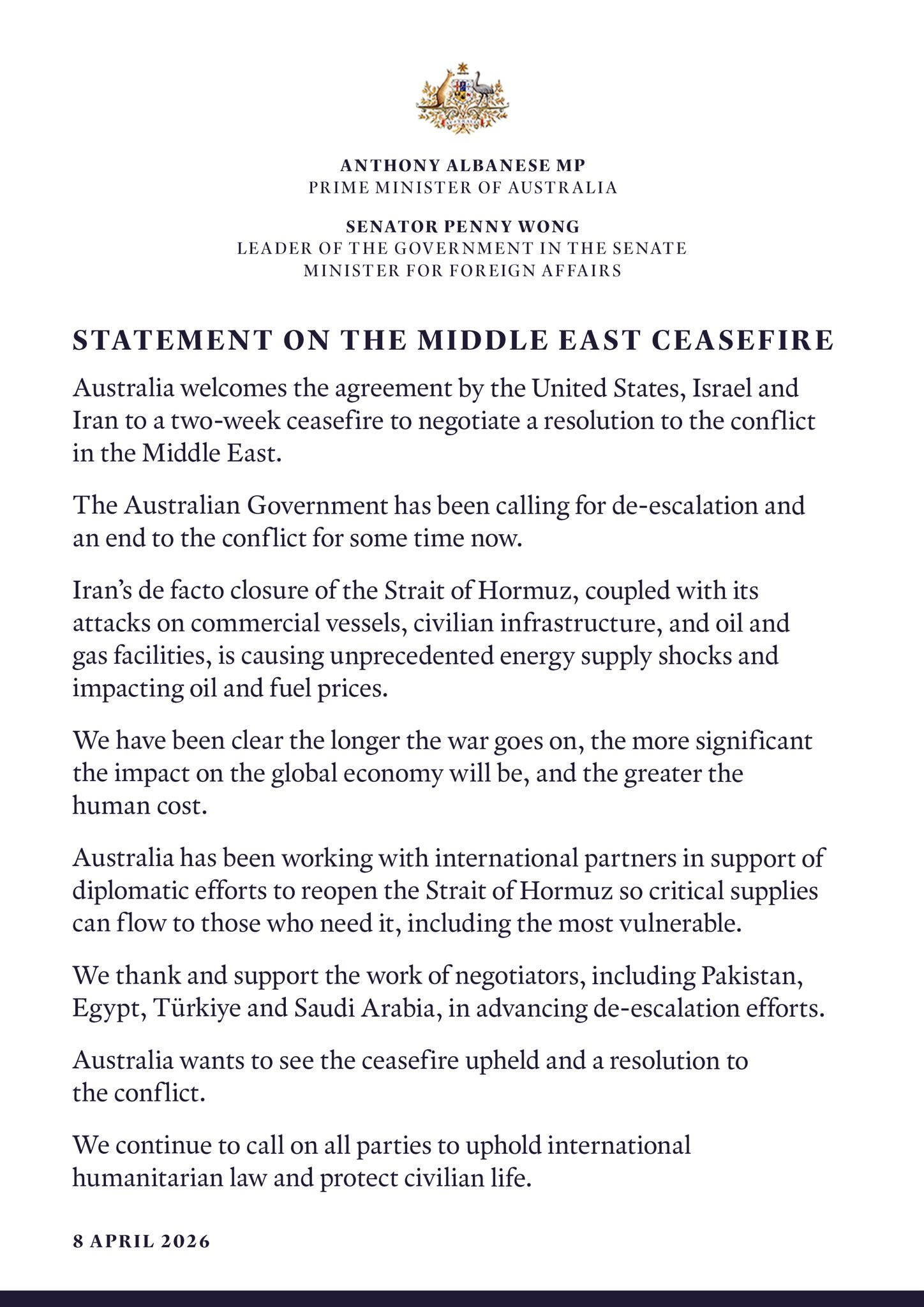 ANTHONY ALBANESE MP
PRIME MINISTER OF AUSTRALIA

SENATOR PENNY WONG
LEADER OF THE GOVERNMENT IN THE SENATE
MINISTER FOR FOREIGN AFFAIRS

STATEMENT ON THE MIDDLE EAST CEASEFIRE

Australia welcomes the agreement by the United States, Israel and Iran to a two-week ceasefire to negotiate a resolution to the conflict in the Middle East.

The Australian Government has been calling for de-escalation and an end to the conflict for some time now.

Iran's de facto closure of the Strait of Hormuz, coupled with its attacks on commercial vessels, civilian infrastructure, and oil and gas facilities, is causing unprecedented energy supply shocks and impacting oil and fuel prices.

We have been clear the longer the war goes on, the more significant the impact on the global economy will be, and the greater the human cost.

Australia has been working with international partners in support of diplomatic efforts to reopen the Strait of Hormuz so critical supplies can flow to those who need it, including the most vulnerable.

We thank and support the work of negotiators, including Pakistan, Egypt, Türkiye and Saudi Arabia, in advancing de-escalation efforts.

Australia wants to see the ceasefire upheld and a resolution to the conflict.

We continue to call on all parties to uphold international humanitarian law and protect civilian life.

8 APRIL 2026